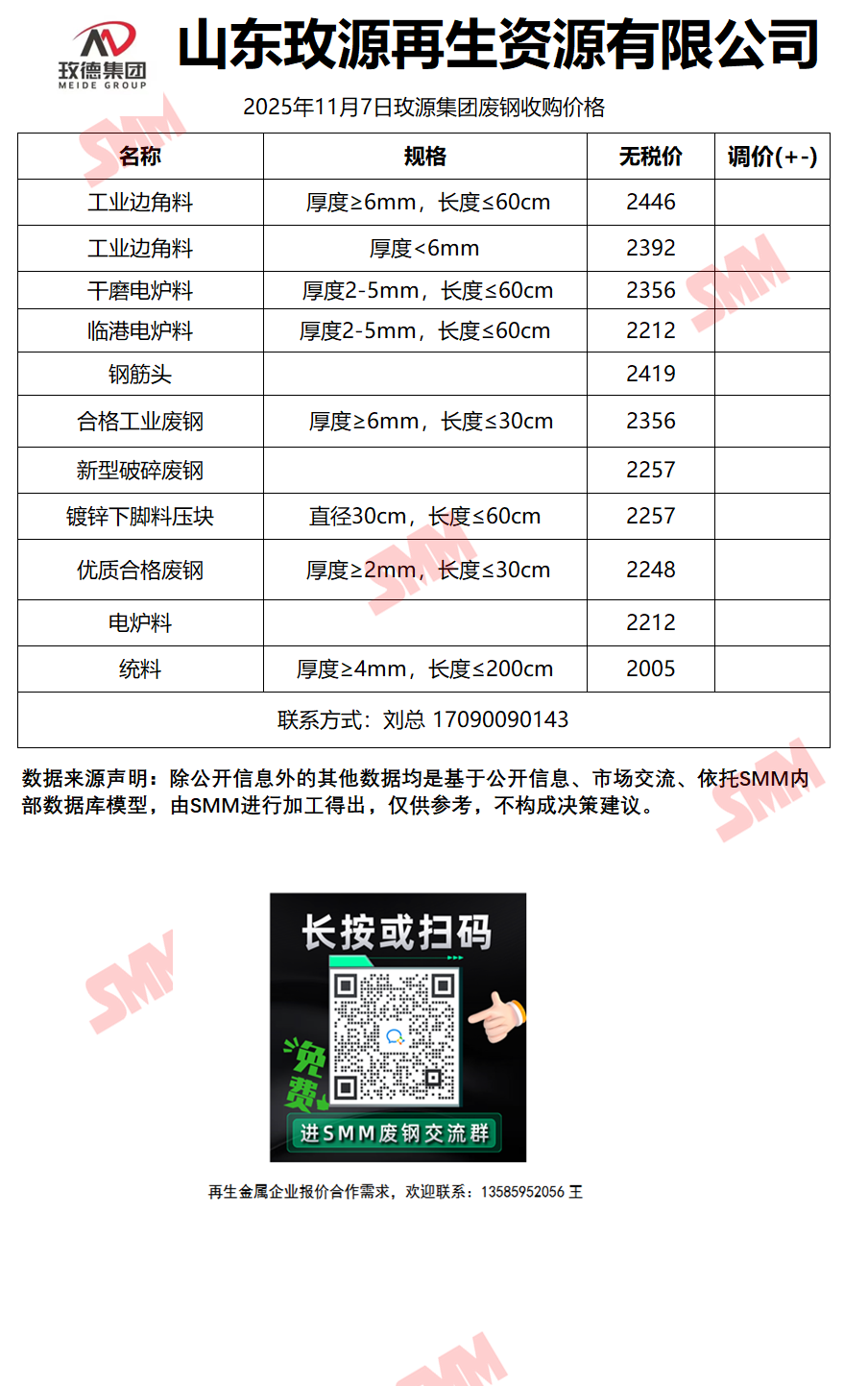 玫德集团
MEIDE GROUP

山东玫源再生资源有限公司

2025年11月7日玫源集团废钢收购价格

| 名称 | 规格 | 无税价 | 调价(+-) |
|---|---|---|---|
| 工业边角料 | 厚度≥6mm，长度≤60cm | 2446 | |
| 工业边角料 | 厚度<6mm | 2392 | |
| 干磨电炉料 | 厚度2-5mm，长度≤60cm | 2356 | |
| 临港电炉料 | 厚度2-5mm，长度≤60cm | 2212 | |
| 钢筋头 | | 2419 | |
| 合格工业废钢 | 厚度≥6mm，长度≤30cm | 2356 | |
| 新型破碎废钢 | | 2257 | |
| 镀锌下脚料压块 | 直径30cm，长度≤60cm | 2257 | |
| 优质合格废钢 | 厚度≥2mm，长度≤30cm | 2248 | |
| 电炉料 | | 2212 | |
| 统料 | 厚度≥4mm，长度≤200cm | 2005 | |
| 联系方式：刘总 17090090143 | | | |

数据来源声明：除公开信息外的其他数据均是基于公开信息、市场交流、依托SMM内部数据库模型，由SMM进行加工得出，仅供参考，不构成决策建议。

长按或扫码

免费

进SMM废钢交流群

再生金属企业报价合作需求，欢迎联系：13585952056 王

SMM